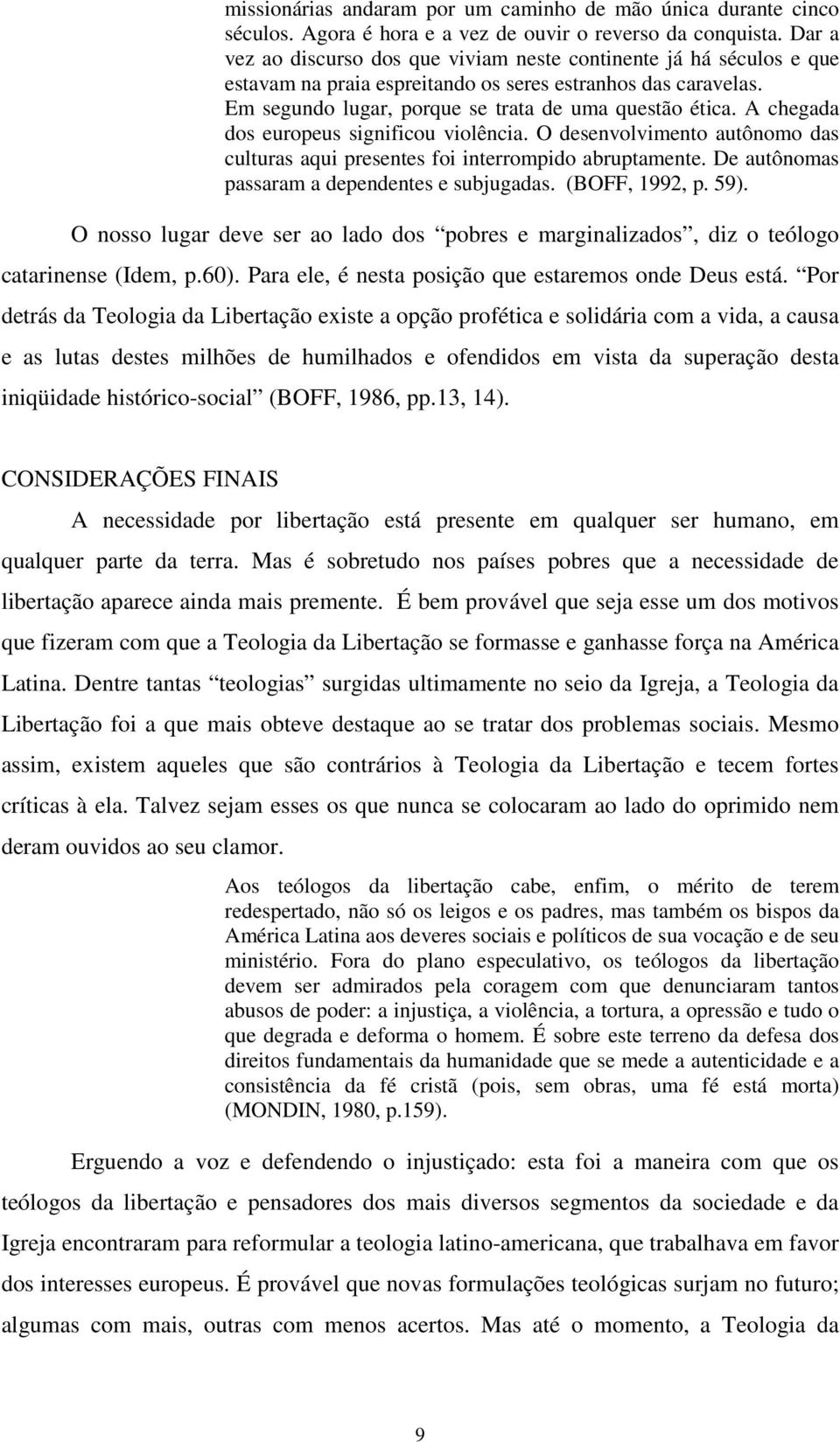 missionárias andaram por um caminho de mão única durante cinco séculos. Agora é hora e a vez de ouvir o reverso da conquista. Dar a vez ao discurso dos que viviam neste continente já há séculos e que estavam na praia espreitando os seres estranhos das caravelas. Em segundo lugar, porque se trata de uma questão ética. A chegada dos europeus significou violência. O desenvolvimento autônomo das culturas aqui presentes foi interrompido abruptamente. De autônomas passaram a dependentes e subjugadas. (BOFF, 1992, p. 59).

O nosso lugar deve ser ao lado dos “pobres e marginalizados”, diz o teólogo catarinense (Idem, p.60). Para ele, é nesta posição que estaremos onde Deus está. “Por detrás da Teologia da Libertação existe a opção profética e solidária com a vida, a causa e as lutas destes milhões de humilhados e ofendidos em vista da superação desta iniqüidade histórico-social” (BOFF, 1986, pp.13, 14).

CONSIDERAÇÕES FINAIS

A necessidade por libertação está presente em qualquer ser humano, em qualquer parte da terra. Mas é sobretudo nos países pobres que a necessidade de libertação aparece ainda mais premente. É bem provável que seja esse um dos motivos que fizeram com que a Teologia da Libertação se formasse e ganhasse força na América Latina. Dentre tantas “teologias” surgidas ultimamente no seio da Igreja, a Teologia da Libertação foi a que mais obteve destaque ao se tratar dos problemas sociais. Mesmo assim, existem aqueles que são contrários à Teologia da Libertação e tecem fortes críticas à ela. Talvez sejam esses os que nunca se colocaram ao lado do oprimido nem deram ouvidos ao seu clamor.

Aos teólogos da libertação cabe, enfim, o mérito de terem redespertado, não só os leigos e os padres, mas também os bispos da América Latina aos deveres sociais e políticos de sua vocação e de seu ministério. Fora do plano especulativo, os teólogos da libertação devem ser admirados pela coragem com que denunciaram tantos abusos de poder: a injustiça, a violência, a tortura, a opressão e tudo o que degrada e deforma o homem. É sobre este terreno da defesa dos direitos fundamentais da humanidade que se mede a autenticidade e a consistência da fé cristã (pois, sem obras, uma fé está morta) (MONDIN, 1980, p.159).

Erguendo a voz e defendendo o injustiçado: esta foi a maneira com que os teólogos da libertação e pensadores dos mais diversos segmentos da sociedade e da Igreja encontraram para reformular a teologia latino-americana, que trabalhava em favor dos interesses europeus. É provável que novas formulações teológicas surjam no futuro; algumas com mais, outras com menos acertos. Mas até o momento, a Teologia da

9